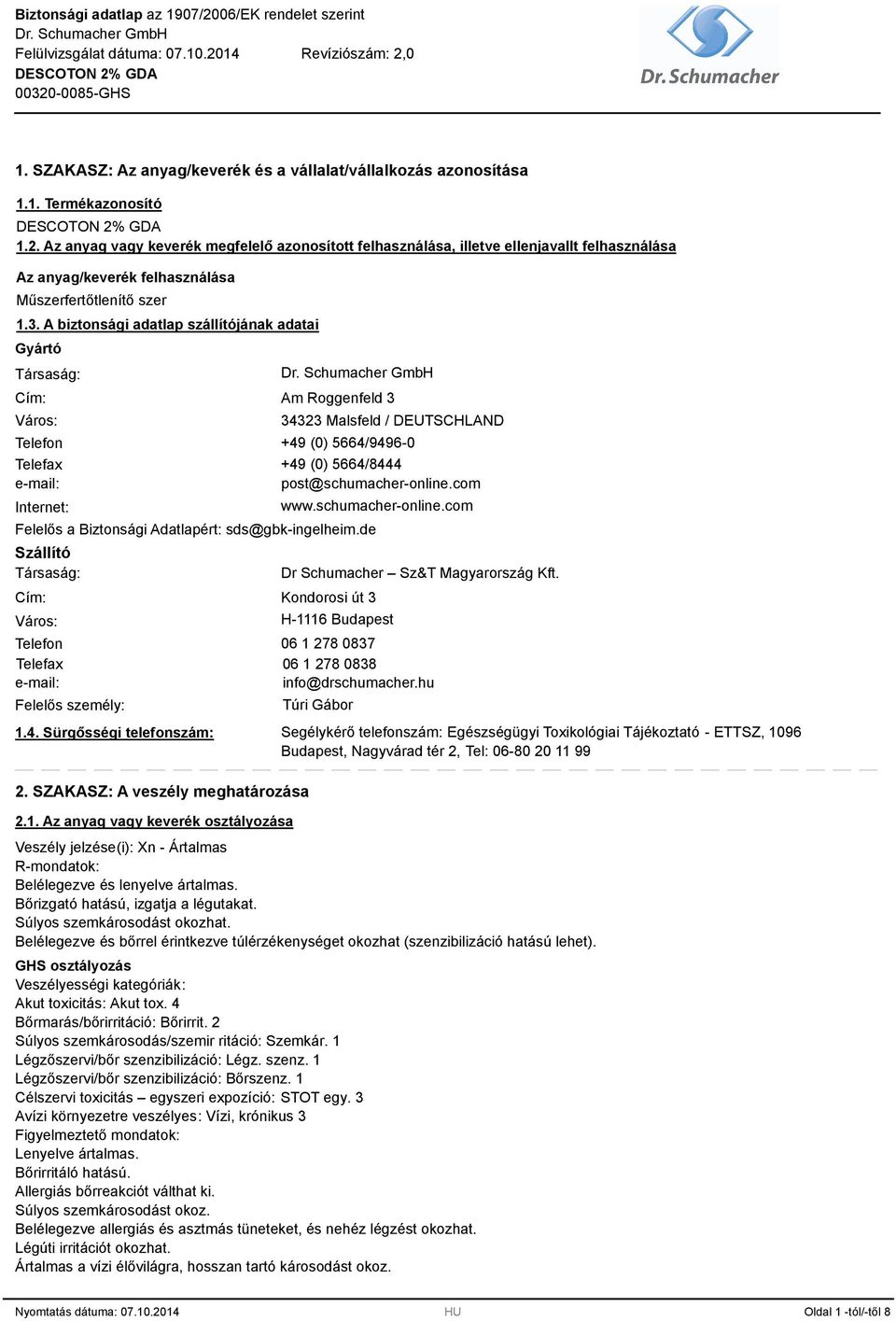 Biztonsági adatlap az 1907/2006/EK rendelet szerint
Dr. Schumacher GmbH
Felülvizsgálat dátuma: 07.10.2014 Revíziószám: 2,0
DESCOTON 2% GDA
00320-0085-GHS

Dr. Schumacher

1. SZAKASZ: Az anyag/keverék és a vállalat/vállalkozás azonosítása

1.1. Termékazonosító
DESCOTON 2% GDA
1.2. Az anyag vagy keverék megfelelő azonosított felhasználása, illetve ellenjavallt felhasználása

Az anyag/keverék felhasználása
Műszerfertőtlenítő szer
1.3. A biztonsági adatlap szállítójának adatai
Gyártó

Társaság: Dr. Schumacher GmbH
Cím: Am Roggenfeld 3
Város: 34323 Malsfeld / DEUTSCHLAND
Telefon +49 (0) 5664/9496-0
Telefax +49 (0) 5664/8444
e-mail: post@schumacher-online.com
Internet: www.schumacher-online.com
Felelős a Biztonsági Adatlapért: sds@gbk-ingelheim.de
Szállító
Társaság: Dr Schumacher – Sz&T Magyarország Kft.
Cím: Kondorosi út 3
Város: H-1116 Budapest
Telefon 06 1 278 0837
Telefax 06 1 278 0838
e-mail: info@drschumacher.hu
Felelős személy: Túri Gábor
1.4. Sürgősségi telefonszám: Segélykérő telefonszám: Egészségügyi Toxikológiai Tájékoztató - ETTSZ, 1096 Budapest, Nagyvárad tér 2, Tel: 06-80 20 11 99

2. SZAKASZ: A veszély meghatározása

2.1. Az anyag vagy keverék osztályozása
Veszély jelzése(i): Xn - Ártalmas
R-mondatok:
Belélegezve és lenyelve ártalmas.
Bőrizgató hatású, izgatja a légutakat.
Súlyos szemkárosodást okozhat.
Belélegezve és bőrrel érintkezve túlérzékenységet okozhat (szenzibilizáció hatású lehet).
GHS osztályozás
Veszélyességi kategóriák:
Akut toxicitás: Akut tox. 4
Bőrmarás/bőrirritáció: Bőrirrit. 2
Súlyos szemkárosodás/szemir ritáció: Szemkár. 1
Légzőszervi/bőr szenzibilizáció: Légz. szenz. 1
Légzőszervi/bőr szenzibilizáció: Bőrszenz. 1
Célszervi toxicitás – egyszeri expozíció: STOT egy. 3
Avízi környezetre veszélyes: Vízi, krónikus 3
Figyelmeztető mondatok:
Lenyelve ártalmas.
Bőrirritáló hatású.
Allergiás bőrreakciót válthat ki.
Súlyos szemkárosodást okoz.
Belélegezve allergiás és asztmás tüneteket, és nehéz légzést okozhat.
Légúti irritációt okozhat.
Ártalmas a vízi élővilágra, hosszan tartó károsodást okoz.

Nyomtatás dátuma: 07.10.2014 HU Oldal 1 -tól/-től 8